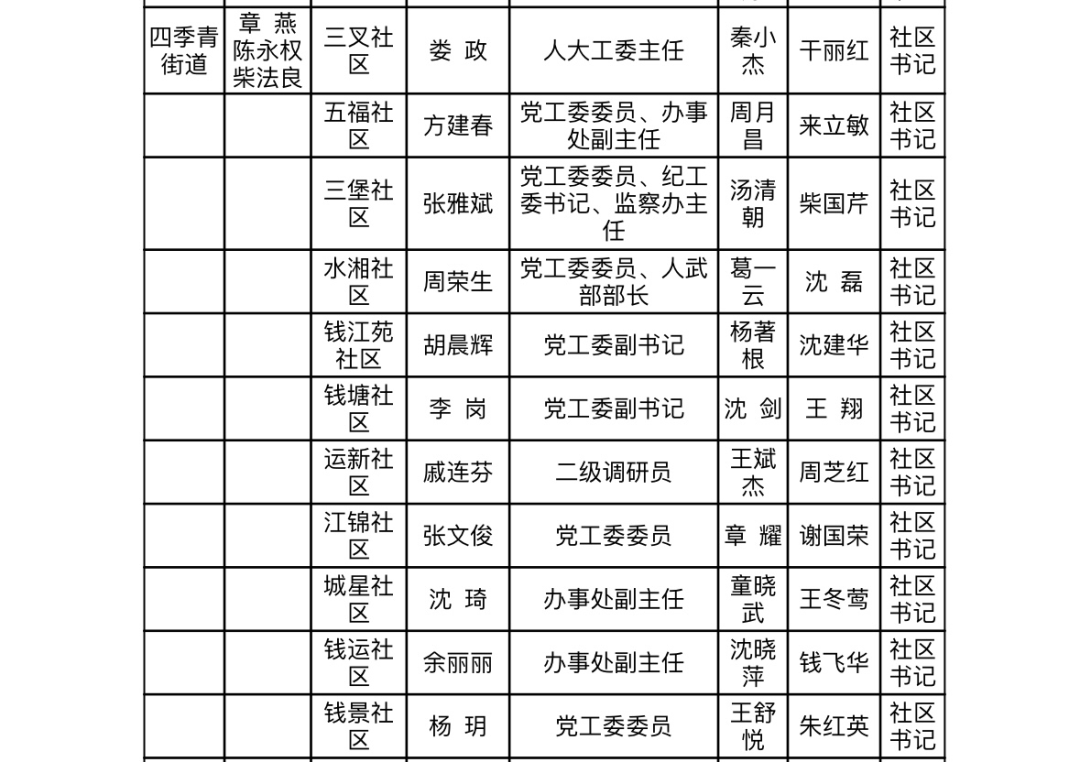 | | | | | | | | |
|---|---|---|---|---|---|---|---|
| 四季青街道 | 章 燕 陈永权 柴法良 | 三叉社区 | 娄 政 | 人大工委主任 | 秦小杰 | 干丽红 | 社区书记 |
| | | 五福社区 | 方建春 | 党工委委员、办事处副主任 | 周月昌 | 来立敏 | 社区书记 |
| | | 三堡社区 | 张雅斌 | 党工委委员、纪工委书记、监察办主任 | 汤清朝 | 柴国芹 | 社区书记 |
| | | 水湘社区 | 周荣生 | 党工委委员、人武部部长 | 葛一云 | 沈 磊 | 社区书记 |
| | | 钱江苑社区 | 胡晨辉 | 党工委副书记 | 杨著根 | 沈建华 | 社区书记 |
| | | 钱塘社区 | 李 岗 | 党工委副书记 | 沈 剑 | 王 翔 | 社区书记 |
| | | 运新社区 | 戚连芬 | 二级调研员 | 王斌杰 | 周芝红 | 社区书记 |
| | | 江锦社区 | 张文俊 | 党工委委员 | 章 耀 | 谢国荣 | 社区书记 |
| | | 城星社区 | 沈 琦 | 办事处副主任 | 童晓武 | 王冬莺 | 社区书记 |
| | | 钱运社区 | 余丽丽 | 办事处副主任 | 沈晓萍 | 钱飞华 | 社区书记 |
| | | 钱景社区 | 杨 玥 | 党工委委员 | 王舒悦 | 朱红英 | 社区书记 |